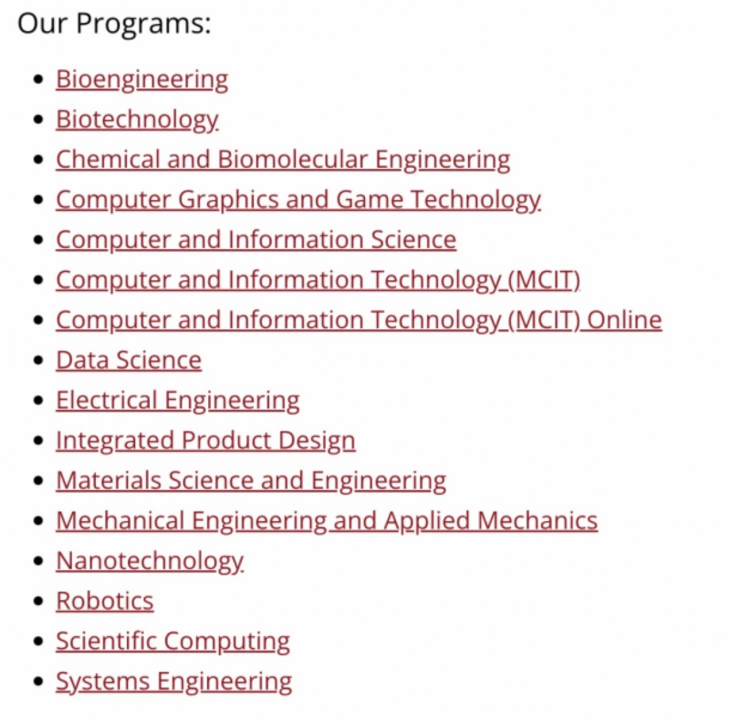 Our Programs:

- Bioengineering
- Biotechnology
- Chemical and Biomolecular Engineering
- Computer Graphics and Game Technology
- Computer and Information Science
- Computer and Information Technology (MCIT)
- Computer and Information Technology (MCIT) Online
- Data Science
- Electrical Engineering
- Integrated Product Design
- Materials Science and Engineering
- Mechanical Engineering and Applied Mechanics
- Nanotechnology
- Robotics
- Scientific Computing
- Systems Engineering